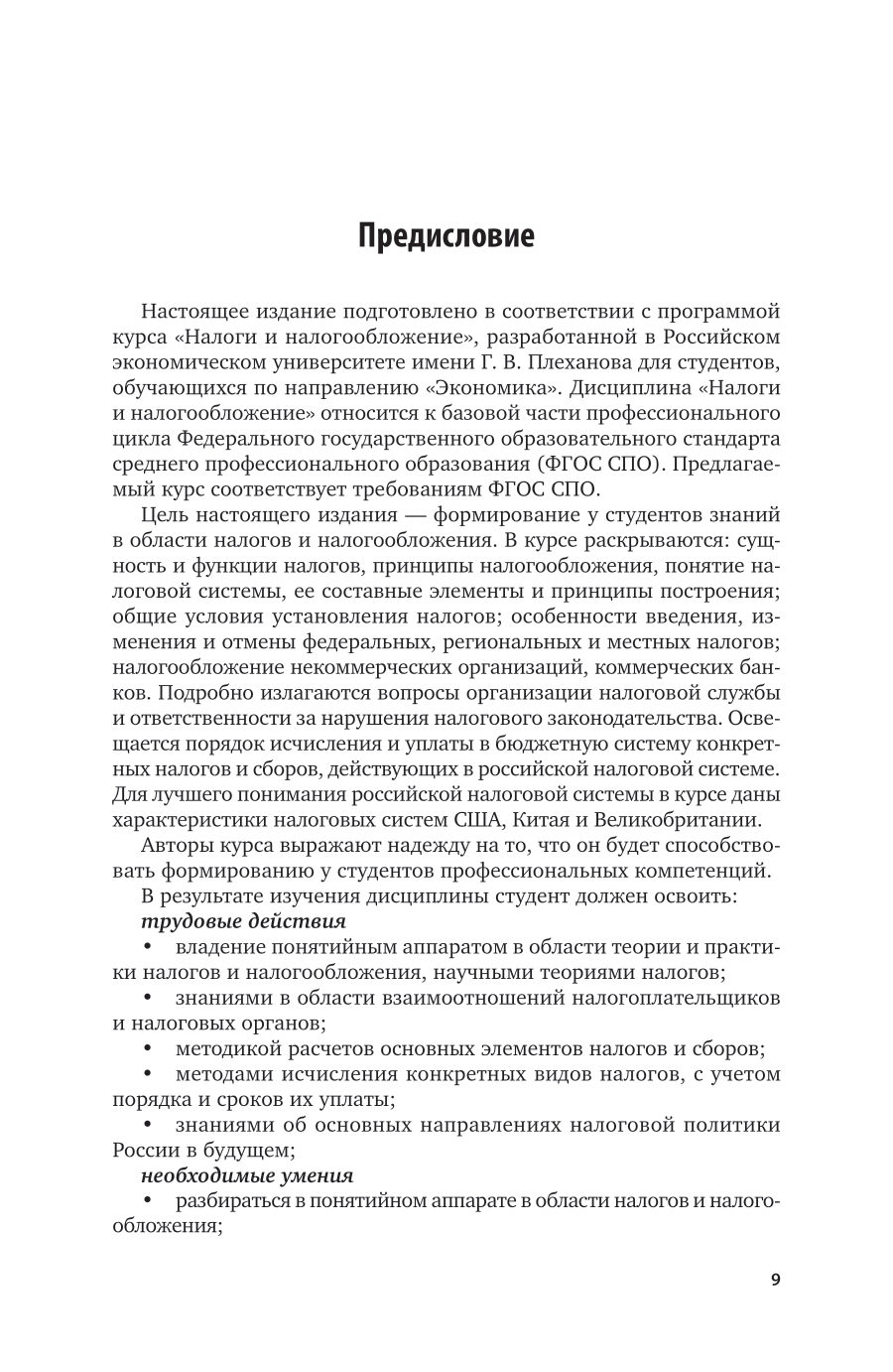 Предисловие

Настоящее издание подготовлено в соответствии с программой курса «Налоги и налогообложение», разработанной в Российском экономическом университете имени Г. В. Плеханова для студентов, обучающихся по направлению «Экономика». Дисциплина «Налоги и налогообложение» относится к базовой части профессионального цикла Федерального государственного образовательного стандарта среднего профессионального образования (ФГОС СПО). Предлагаемый курс соответствует требованиям ФГОС СПО.

Цель настоящего издания — формирование у студентов знаний в области налогов и налогообложения. В курсе раскрываются: сущность и функции налогов, принципы налогообложения, понятие налоговой системы, ее составные элементы и принципы построения; общие условия установления налогов; особенности введения, изменения и отмены федеральных, региональных и местных налогов; налогообложение некоммерческих организаций, коммерческих банков. Подробно излагаются вопросы организации налоговой службы и ответственности за нарушения налогового законодательства. Освещается порядок исчисления и уплаты в бюджетную систему конкретных налогов и сборов, действующих в российской налоговой системе. Для лучшего понимания российской налоговой системы в курсе даны характеристики налоговых систем США, Китая и Великобритании.

Авторы курса выражают надежду на то, что он будет способствовать формированию у студентов профессиональных компетенций.

В результате изучения дисциплины студент должен освоить:

трудовые действия

• владение понятийным аппаратом в области теории и практики налогов и налогообложения, научными теориями налогов;

• знаниями в области взаимоотношений налогоплательщиков и налоговых органов;

• методикой расчетов основных элементов налогов и сборов;

• методами исчисления конкретных видов налогов, с учетом порядка и сроков их уплаты;

• знаниями об основных направлениях налоговой политики России в будущем;

необходимые умения

• разбираться в понятийном аппарате в области налогов и налогообложения;

9